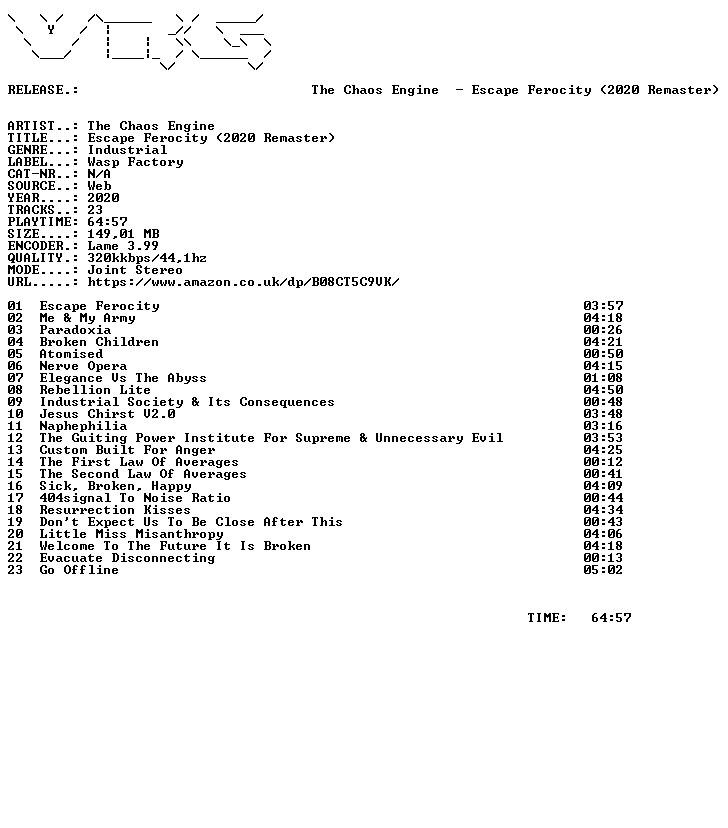 RELEASE.: The Chaos Engine - Escape Ferocity (2020 Remaster)

ARTIST..: The Chaos Engine
TITLE...: Escape Ferocity (2020 Remaster)
GENRE...: Industrial
LABEL...: Wasp Factory
CAT-NR..: N/A
SOURCE..: Web
YEAR....: 2020
TRACKS..: 23
PLAYTIME: 64:57
SIZE....: 149,01 MB
ENCODER.: Lame 3.99
QUALITY.: 320kkbps/44,1hz
MODE....: Joint Stereo
URL.....: https://www.amazon.co.uk/dp/B08CT5C9VK/

01 Escape Ferocity 03:57
02 Me & My Army 04:18
03 Paradoxia 00:26
04 Broken Children 04:21
05 Atomised 00:50
06 Nerve Opera 04:15
07 Elegance Vs The Abyss 01:08
08 Rebellion Lite 04:50
09 Industrial Society & Its Consequences 00:48
10 Jesus Chirst V2.0 03:48
11 Naphephilia 03:16
12 The Guiting Power Institute For Supreme & Unnecessary Evil 03:53
13 Custom Built For Anger 04:25
14 The First Law Of Averages 00:12
15 The Second Law Of Averages 00:41
16 Sick, Broken, Happy 04:09
17 404signal To Noise Ratio 00:44
18 Resurrection Kisses 04:34
19 Don't Expect Us To Be Close After This 00:43
20 Little Miss Misanthropy 04:06
21 Welcome To The Future It Is Broken 04:18
22 Evacuate Disconnecting 00:13
23 Go Offline 05:02

TIME: 64:57